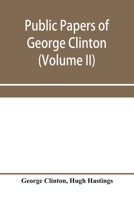 Public Papers of George Clinton (Volume II)

George Clinton, Hugh Hastings